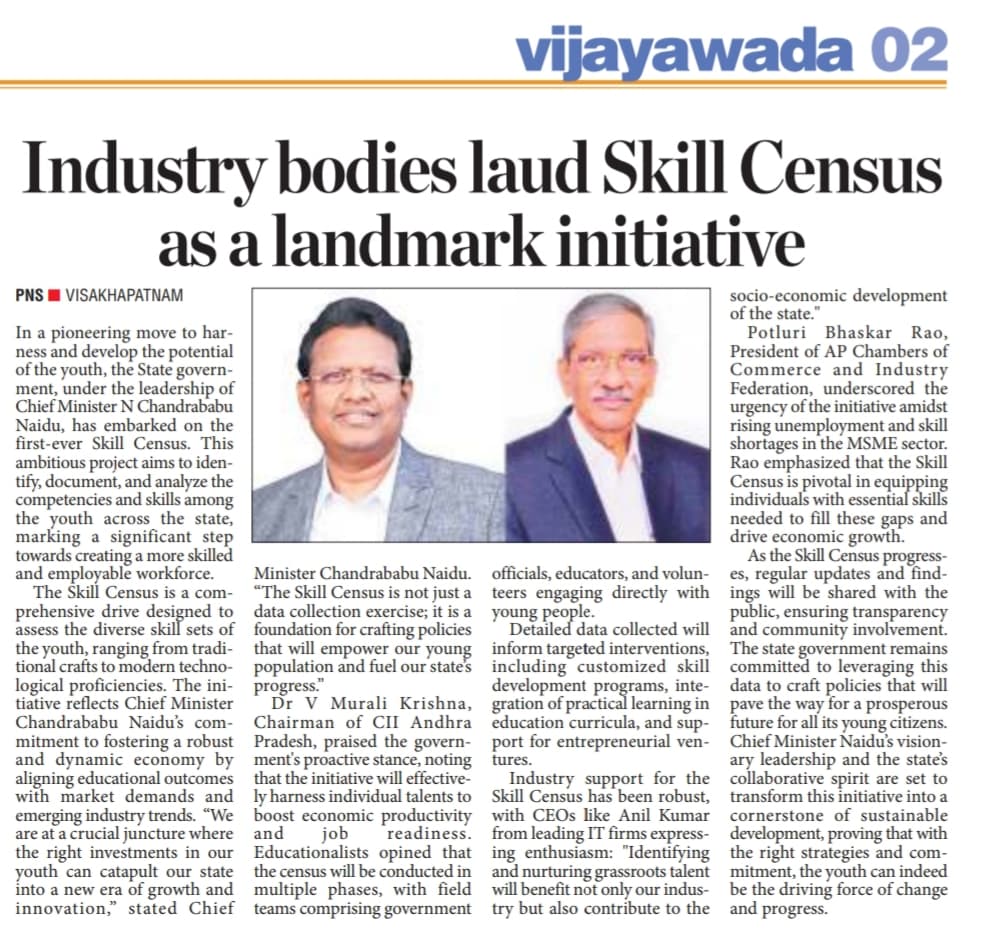 vijayawada 02

Industry bodies laud Skill Census as a landmark initiative

PNS ■ VISAKHAPATNAM

In a pioneering move to harness and develop the potential of the youth, the State government, under the leadership of Chief Minister N Chandrababu Naidu, has embarked on the first-ever Skill Census. This ambitious project aims to identify, document, and analyze the competencies and skills among the youth across the state, marking a significant step towards creating a more skilled and employable workforce.

The Skill Census is a comprehensive drive designed to assess the diverse skill sets of the youth, ranging from traditional crafts to modern technological proficiencies. The initiative reflects Chief Minister Chandrababu Naidu's commitment to fostering a robust and dynamic economy by aligning educational outcomes with market demands and emerging industry trends. "We are at a crucial juncture where the right investments in our youth can catapult our state into a new era of growth and innovation," stated Chief Minister Chandrababu Naidu. "The Skill Census is not just a data collection exercise; it is a foundation for crafting policies that will empower our young population and fuel our state's progress."

Dr V Murali Krishna, Chairman of CII Andhra Pradesh, praised the government's proactive stance, noting that the initiative will effectively harness individual talents to boost economic productivity and job readiness. Educationalists opined that the census will be conducted in multiple phases, with field teams comprising government officials, educators, and volunteers engaging directly with young people.

Detailed data collected will inform targeted interventions, including customized skill development programs, integration of practical learning in education curricula, and support for entrepreneurial ventures.

Industry support for the Skill Census has been robust, with CEOs like Anil Kumar from leading IT firms expressing enthusiasm: "Identifying and nurturing grassroots talent will benefit not only our industry but also contribute to the socio-economic development of the state."

Potluri Bhaskar Rao, President of AP Chambers of Commerce and Industry Federation, underscored the urgency of the initiative amidst rising unemployment and skill shortages in the MSME sector. Rao emphasized that the Skill Census is pivotal in equipping individuals with essential skills needed to fill these gaps and drive economic growth.

As the Skill Census progresses, regular updates and findings will be shared with the public, ensuring transparency and community involvement. The state government remains committed to leveraging this data to craft policies that will pave the way for a prosperous future for all its young citizens. Chief Minister Naidu's visionary leadership and the state's collaborative spirit are set to transform this initiative into a cornerstone of sustainable development, proving that with the right strategies and commitment, the youth can indeed be the driving force of change and progress.